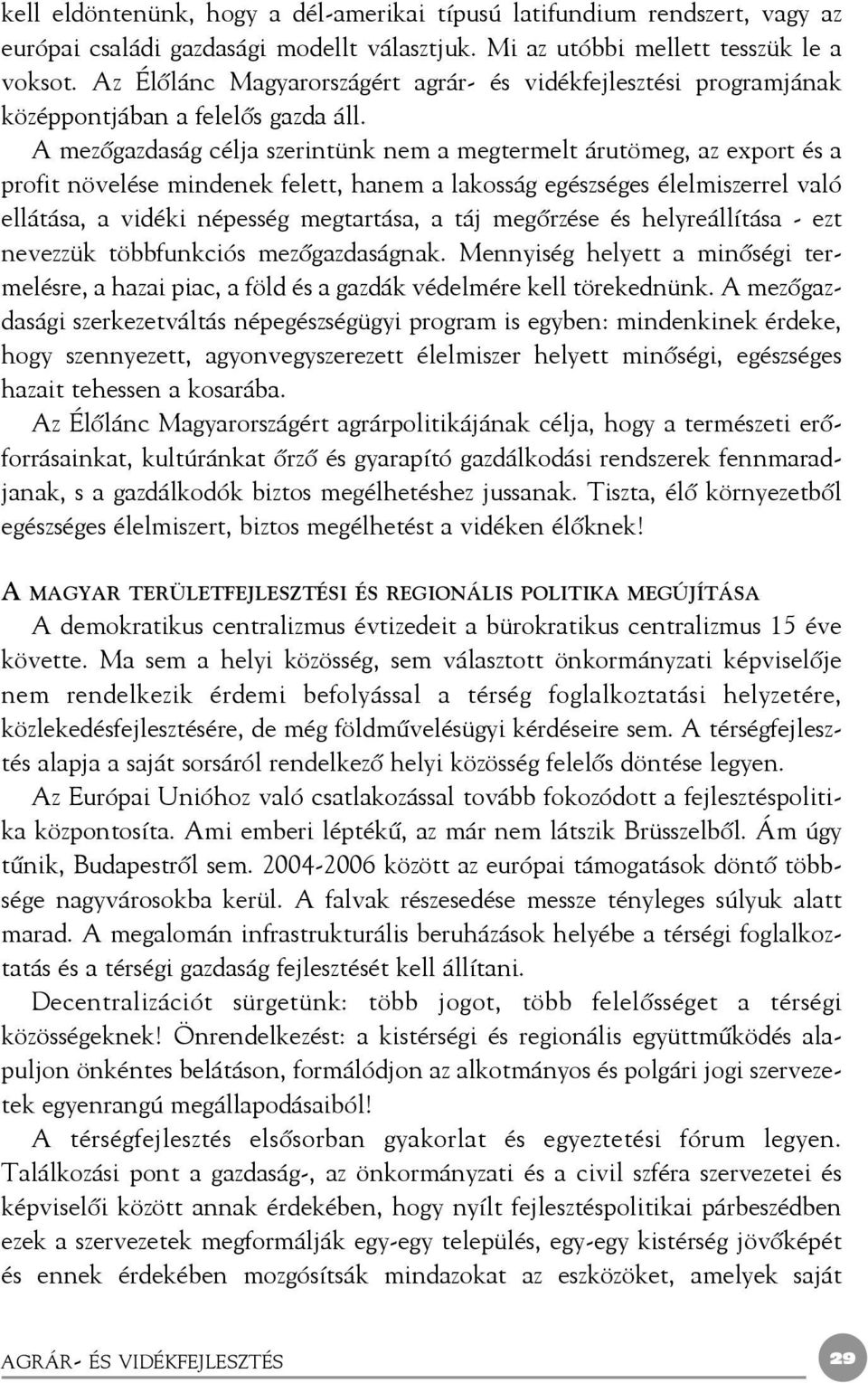 kell eldöntenünk, hogy a dél-amerikai típusú latifundium rendszert, vagy az európai családi gazdasági modellt választjuk. Mi az utóbbi mellett tesszük le a voksot. Az Élőlánc Magyarországért agrár- és vidékfejlesztési programjának középpontjában a felelős gazda áll.

A mezőgazdaság célja szerintünk nem a megtermelt árutömeg, az export és a profit növelése mindenek felett, hanem a lakosság egészséges élelmiszerrel való ellátása, a vidéki népesség megtartása, a táj megőrzése és helyreállítása - ezt nevezzük többfunkciós mezőgazdaságnak. Mennyiség helyett a minőségi termelésre, a hazai piac, a föld és a gazdák védelmére kell törekednünk. A mezőgazdasági szerkezetváltás népegészségügyi program is egyben: mindenkinek érdeke, hogy szennyezett, agyonvegyszerezett élelmiszer helyett minőségi, egészséges hazait tehessen a kosarába.

Az Élőlánc Magyarországért agrárpolitikájának célja, hogy a természeti erőforrásainkat, kultúránkat őrző és gyarapító gazdálkodási rendszerek fennmaradjanak, s a gazdálkodók biztos megélhetéshez jussanak. Tiszta, élő környezetből egészséges élelmiszert, biztos megélhetést a vidéken élőknek!

A MAGYAR TERÜLETFEJLESZTÉSI ÉS REGIONÁLIS POLITIKA MEGÚJÍTÁSA

A demokratikus centralizmus évtizedeit a bürokratikus centralizmus 15 éve követte. Ma sem a helyi közösség, sem választott önkormányzati képviselője nem rendelkezik érdemi befolyással a térség foglalkoztatási helyzetére, közlekedésfejlesztésére, de még földművelésügyi kérdéseire sem. A térségfejlesztés alapja a saját sorsáról rendelkező helyi közösség felelős döntése legyen.

Az Európai Unióhoz való csatlakozással tovább fokozódott a fejlesztéspolitika központosíta. Ami emberi léptékű, az már nem látszik Brüsszelből. Ám úgy tűnik, Budapestről sem. 2004-2006 között az európai támogatások döntő többsége nagyvárosokba kerül. A falvak részesedése messze tényleges súlyuk alatt marad. A megalomán infrastrukturális beruházások helyébe a térségi foglalkoztatás és a térségi gazdaság fejlesztését kell állítani.

Decentralizációt sürgetünk: több jogot, több felelősséget a térségi közösségeknek! Önrendelkezést: a kistérségi és regionális együttműködés alapuljon önkéntes belátáson, formálódjon az alkotmányos és polgári jogi szervezetek egyenrangú megállapodásaiból!

A térségfejlesztés elsősorban gyakorlat és egyeztetési fórum legyen. Találkozási pont a gazdaság-, az önkormányzati és a civil szféra szervezetei és képviselői között annak érdekében, hogy nyílt fejlesztéspolitikai párbeszédben ezek a szervezetek megformálják egy-egy település, egy-egy kistérség jövőképét és ennek érdekében mozgósítsák mindazokat az eszközöket, amelyek saját

AGRÁR- ÉS VIDÉKFEJLESZTÉS

29